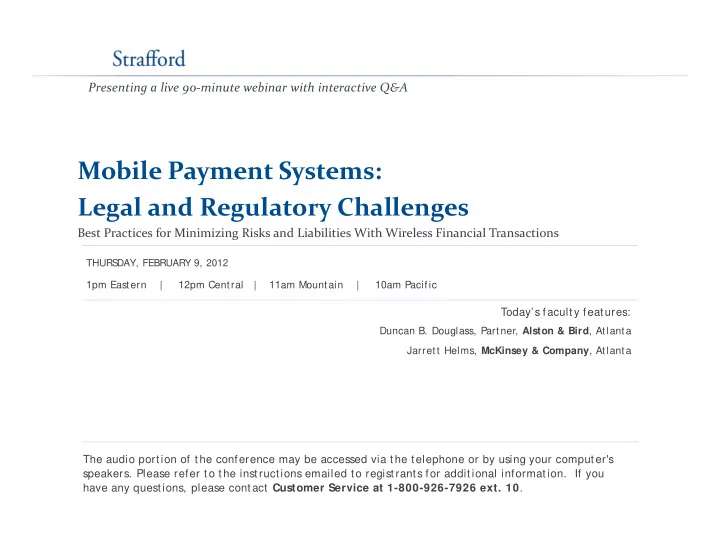 Strafford

Presenting a live 90-minute webinar with interactive Q&A

Mobile Payment Systems:
Legal and Regulatory Challenges

Best Practices for Minimizing Risks and Liabilities With Wireless Financial Transactions

THURSDAY, FEBRUARY 9, 2012

1pm Eastern | 12pm Central | 11am Mountain | 10am Pacific

Today's faculty features:

Duncan B. Douglass, Partner, Alston & Bird, Atlanta

Jarrett Helms, McKinsey & Company, Atlanta

The audio portion of the conference may be accessed via the telephone or by using your computer's speakers. Please refer to the instructions emailed to registrants for additional information. If you have any questions, please contact Customer Service at 1-800-926-7926 ext. 10.